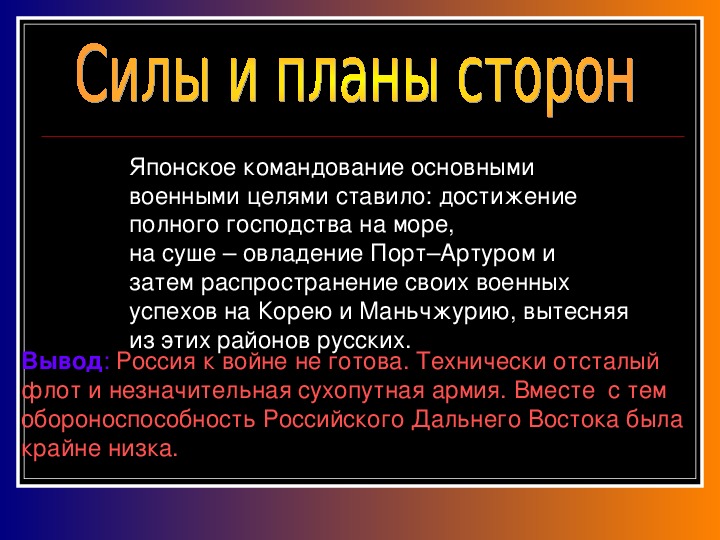 Силы и планы сторон

Японское командование основными военными целями ставило: достижение полного господства на море,
на суше – овладение Порт–Артуром и затем распространение своих военных успехов на Корею и Маньчжурию, вытесняя из этих районов русских.

Вывод: Россия к войне не готова. Технически отсталый флот и незначительная сухопутная армия. Вместе с тем обороноспособность Российского Дальнего Востока была крайне низка.